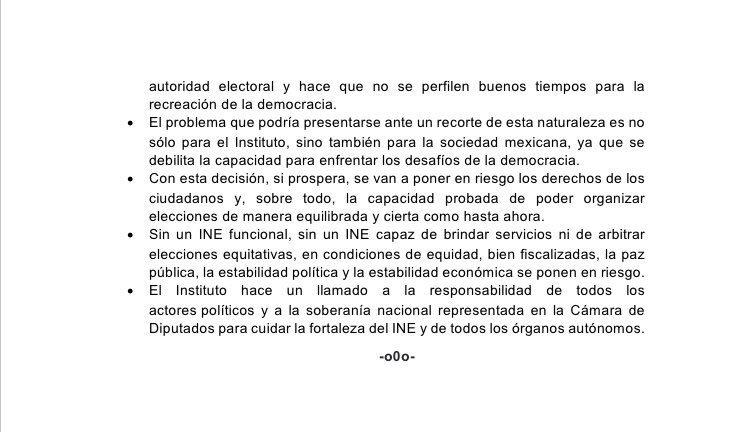 autoridad electoral y hace que no se perfilen buenos tiempos para la recreación de la democracia.

• El problema que podría presentarse ante un recorte de esta naturaleza es no sólo para el Instituto, sino también para la sociedad mexicana, ya que se debilita la capacidad para enfrentar los desafíos de la democracia.
• Con esta decisión, si prospera, se van a poner en riesgo los derechos de los ciudadanos y, sobre todo, la capacidad probada de poder organizar elecciones de manera equilibrada y cierta como hasta ahora.
• Sin un INE funcional, sin un INE capaz de brindar servicios ni de arbitrar elecciones equitativas, en condiciones de equidad, bien fiscalizadas, la paz pública, la estabilidad política y la estabilidad económica se ponen en riesgo.
• El Instituto hace un llamado a la responsabilidad de todos los actores políticos y a la soberanía nacional representada en la Cámara de Diputados para cuidar la fortaleza del INE y de todos los órganos autónomos.

-o0o-